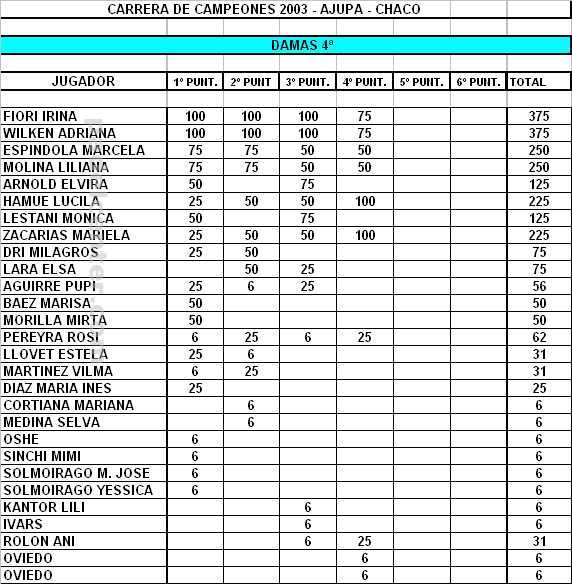 CARRERA DE CAMPEONES 2003 - AJUPA - CHACO

DAMAS 4ª

| JUGADOR | 1º PUNT. | 2º PUNT | 3º PUNT. | 4º PUNT. | 5º PUNT. | 6º PUNT. | TOTAL |
|---|---|---|---|---|---|---|---|
| FIORI IRINA | 100 | 100 | 100 | 75 | | | 375 |
| WILKEN ADRIANA | 100 | 100 | 100 | 75 | | | 375 |
| ESPINDOLA MARCELA | 75 | 75 | 50 | 50 | | | 250 |
| MOLINA LILIANA | 75 | 75 | 50 | 50 | | | 250 |
| ARNOLD ELVIRA | 50 | | 75 | | | | 125 |
| HAMUE LUCILA | 25 | 50 | 50 | 100 | | | 225 |
| LESTANI MONICA | 50 | | 75 | | | | 125 |
| ZACARIAS MARIELA | 25 | 50 | 50 | 100 | | | 225 |
| DRI MILAGROS | 25 | 50 | | | | | 75 |
| LARA ELSA | | 50 | 25 | | | | 75 |
| AGUIRRE PUPI | 25 | 6 | 25 | | | | 56 |
| BAEZ MARISA | 50 | | | | | | 50 |
| MORILLA MIRTA | 50 | | | | | | 50 |
| PEREYRA ROSI | 6 | 25 | 6 | 25 | | | 62 |
| LLOVET ESTELA | 25 | 6 | | | | | 31 |
| MARTINEZ VILMA | 6 | 25 | | | | | 31 |
| DIAZ MARIA INES | 25 | | | | | | 25 |
| CORTIANA MARIANA | | 6 | | | | | 6 |
| MEDINA SELVA | | 6 | | | | | 6 |
| OSHE | 6 | | | | | | 6 |
| SINCHI MIMI | 6 | | | | | | 6 |
| SOLMOIRAGO M. JOSE | 6 | | | | | | 6 |
| SOLMOIRAGO YESSICA | 6 | | | | | | 6 |
| KANTOR LILI | | | 6 | | | | 6 |
| IVARS | | | 6 | | | | 6 |
| ROLON ANI | | | 6 | 25 | | | 31 |
| OVIEDO | | | | 6 | | | 6 |
| OVIEDO | | | | 6 | | | 6 |